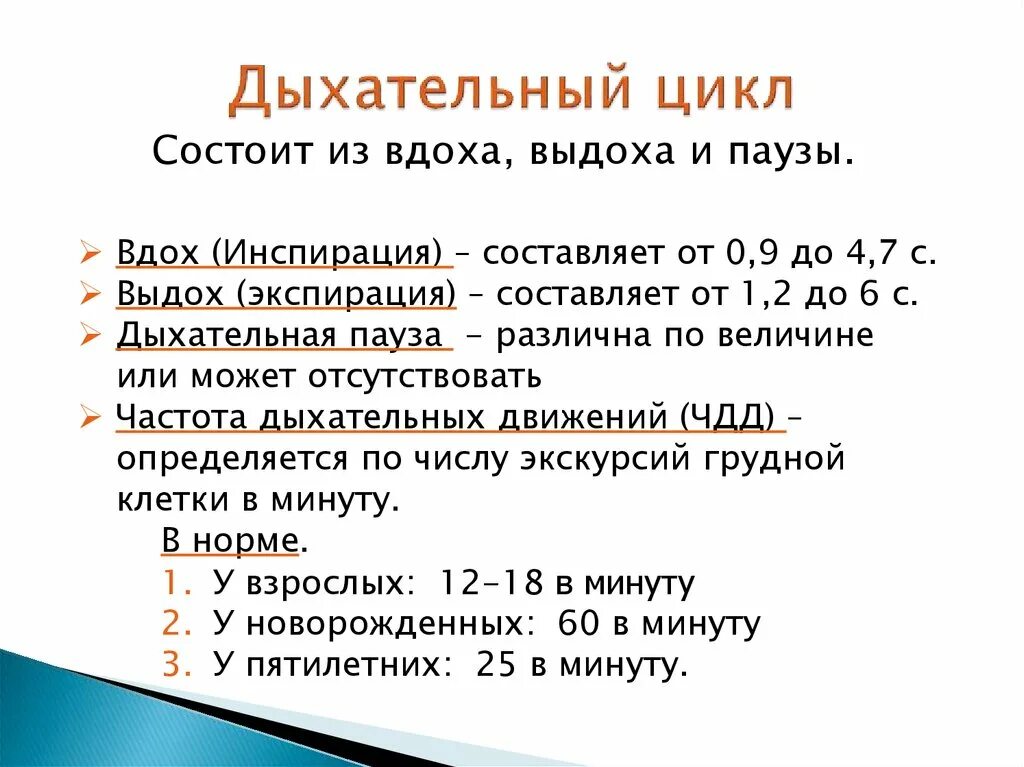 Дыхательный цикл

Состоит из вдоха, выдоха и паузы.

➢ Вдох (Инспирация) – составляет от 0,9 до 4,7 с.
➢ Выдох (экспирация) – составляет от 1,2 до 6 с.
➢ Дыхательная пауза – различна по величине или может отсутствовать
➢ Частота дыхательных движений (ЧДД) – определяется по числу экскурсий грудной клетки в минуту.

В норме.
1. У взрослых: 12-18 в минуту
2. У новорожденных: 60 в минуту
3. У пятилетних: 25 в минуту.